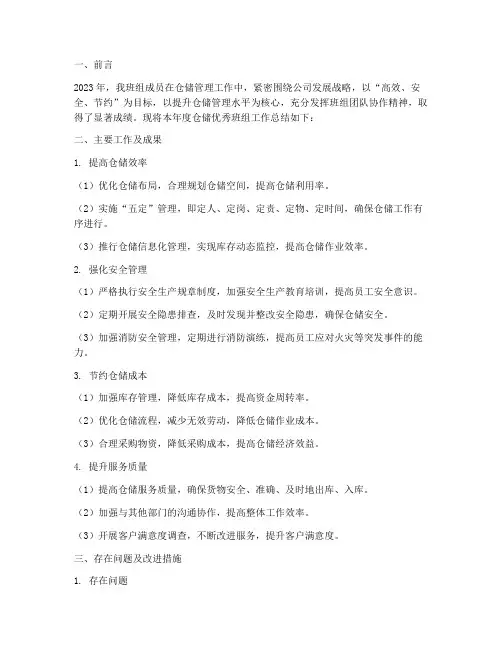 一、前言

2023年，我班组成员在仓储管理工作中，紧密围绕公司发展战略，以“高效、安全、节约”为目标，以提升仓储管理水平为核心，充分发挥班组团队协作精神，取得了显著成绩。现将本年度仓储优秀班组工作总结如下：

二、主要工作及成果

1. 提高仓储效率

（1）优化仓储布局，合理规划仓储空间，提高仓储利用率。

（2）实施“五定”管理，即定人、定岗、定责、定物、定时间，确保仓储工作有序进行。

（3）推行仓储信息化管理，实现库存动态监控，提高仓储作业效率。

2. 强化安全管理

（1）严格执行安全生产规章制度，加强安全生产教育培训，提高员工安全意识。

（2）定期开展安全隐患排查，及时发现并整改安全隐患，确保仓储安全。

（3）加强消防安全管理，定期进行消防演练，提高员工应对火灾等突发事件的能力。

3. 节约仓储成本

（1）加强库存管理，降低库存成本，提高资金周转率。

（2）优化仓储流程，减少无效劳动，降低仓储作业成本。

（3）合理采购物资，降低采购成本，提高仓储经济效益。

4. 提升服务质量

（1）提高仓储服务质量，确保货物安全、准确、及时地出库、入库。

（2）加强与其他部门的沟通协作，提高整体工作效率。

（3）开展客户满意度调查，不断改进服务，提升客户满意度。

三、存在问题及改进措施

1. 存在问题